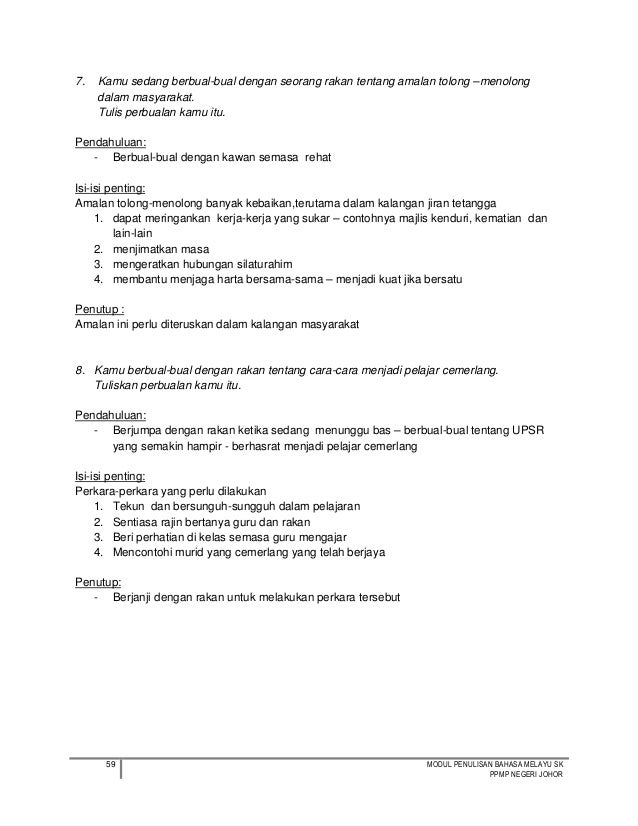 7. Kamu sedang berbual-bual dengan seorang rakan tentang amalan tolong –menolong dalam masyarakat.
Tulis perbualan kamu itu.

Pendahuluan:
- Berbual-bual dengan kawan semasa rehat

Isi-isi penting:
Amalan tolong-menolong banyak kebaikan,terutama dalam kalangan jiran tetangga
1. dapat meringankan kerja-kerja yang sukar – contohnya majlis kenduri, kematian dan lain-lain
2. menjimatkan masa
3. mengeratkan hubungan silaturahim
4. membantu menjaga harta bersama-sama – menjadi kuat jika bersatu

Penutup :
Amalan ini perlu diteruskan dalam kalangan masyarakat

8. Kamu berbual-bual dengan rakan tentang cara-cara menjadi pelajar cemerlang.
Tuliskan perbualan kamu itu.

Pendahuluan:
- Berjumpa dengan rakan ketika sedang menunggu bas – berbual-bual tentang UPSR yang semakin hampir - berhasrat menjadi pelajar cemerlang

Isi-isi penting:
Perkara-perkara yang perlu dilakukan
1. Tekun dan bersunguh-sungguh dalam pelajaran
2. Sentiasa rajin bertanya guru dan rakan
3. Beri perhatian di kelas semasa guru mengajar
4. Mencontohi murid yang cemerlang yang telah berjaya

Penutup:
- Berjanji dengan rakan untuk melakukan perkara tersebut

59

MODUL PENULISAN BAHASA MELAYU SK
PPMP NEGERI JOHOR